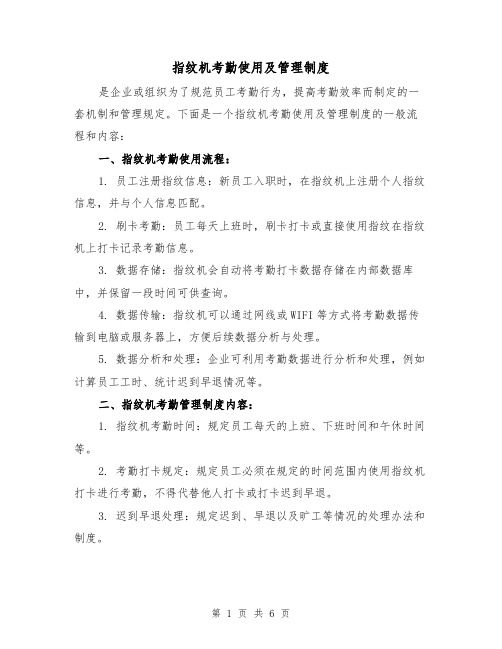 指纹机考勤使用及管理制度

是企业或组织为了规范员工考勤行为，提高考勤效率而制定的一套机制和管理规定。下面是一个指纹机考勤使用及管理制度的一般流程和内容：

一、指纹机考勤使用流程：

1. 员工注册指纹信息：新员工入职时，在指纹机上注册个人指纹信息，并与个人信息匹配。

2. 刷卡考勤：员工每天上班时，刷卡打卡或直接使用指纹在指纹机上打卡记录考勤信息。

3. 数据存储：指纹机会自动将考勤打卡数据存储在内部数据库中，并保留一段时间可供查询。

4. 数据传输：指纹机可以通过网线或WIFI等方式将考勤数据传输到电脑或服务器上，方便后续数据分析与处理。

5. 数据分析和处理：企业可利用考勤数据进行分析和处理，例如计算员工工时、统计迟到早退情况等。

二、指纹机考勤管理制度内容：

1. 指纹机考勤时间：规定员工每天的上班、下班时间和午休时间等。

2. 考勤打卡规定：规定员工必须在规定的时间范围内使用指纹机打卡进行考勤，不得代替他人打卡或打卡迟到早退。

3. 迟到早退处理：规定迟到、早退以及旷工等情况的处理办法和制度。

第 1 页 共 6 页